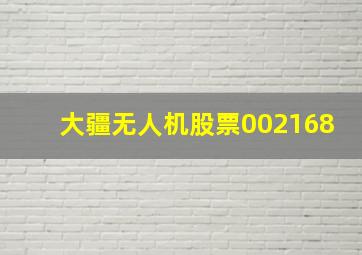 大疆无人机股票002168